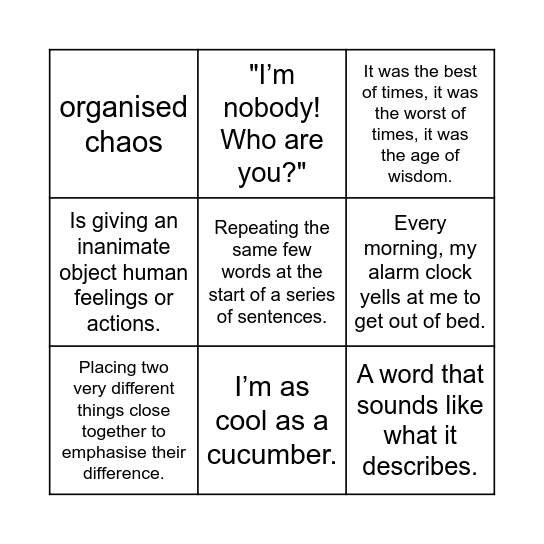 | organised chaos | "I'm nobody! Who are you?" | It was the best of times, it was the worst of times, it was the age of wisdom. |
|---|---|---|
| Is giving an inanimate object human feelings or actions. | Repeating the same few words at the start of a series of sentences. | Every morning, my alarm clock yells at me to get out of bed. |
| Placing two very different things close together to emphasise their difference. | I'm as cool as a cucumber. | A word that sounds like what it describes. |